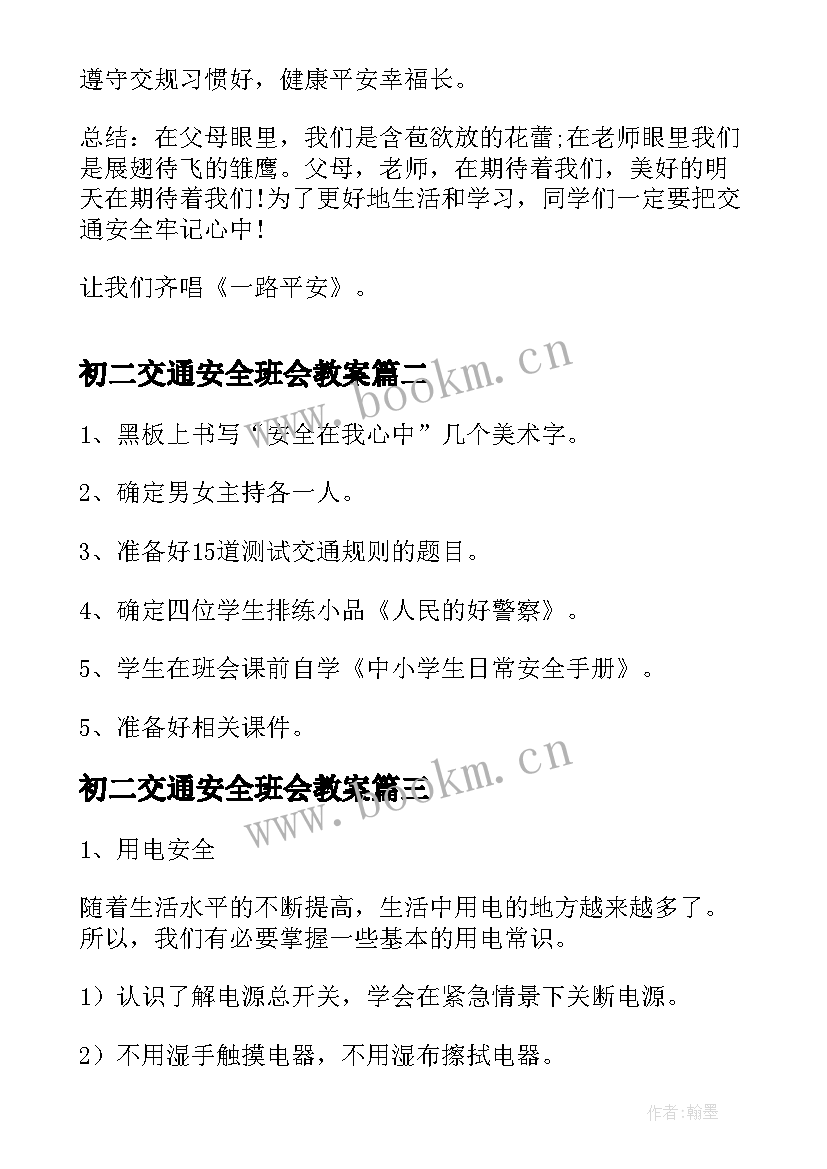 遵守交规习惯好，健康平安幸福长。

总结：在父母眼里，我们是含苞欲放的花蕾;在老师眼里我们是展翅待飞的雏鹰。父母，老师，在期待着我们，美好的明天在期待着我们!为了更好地生活和学习，同学们一定要把交通安全牢记心中!

让我们齐唱《一路平安》。

初二交通安全班会教案篇二

www.bookm.cn

1、黑板上书写“安全在我心中”几个美术字。

2、确定男女主持各一人。

3、准备好15道测试交通规则的题目。

4、确定四位学生排练小品《人民的好警察》。

5、学生在班会课前自学《中小学生日常安全手册》。

5、准备好相关课件。

初二交通安全班会教案篇三

www.bookm.cn

1、用电安全

随着生活水平的不断提高，生活中用电的地方越来越多了。所以，我们有必要掌握一些基本的用电常识。

1）认识了解电源总开关，学会在紧急情景下关断电源。

2）不用湿手触摸电器，不用湿布擦拭电器。

作者:翰墨